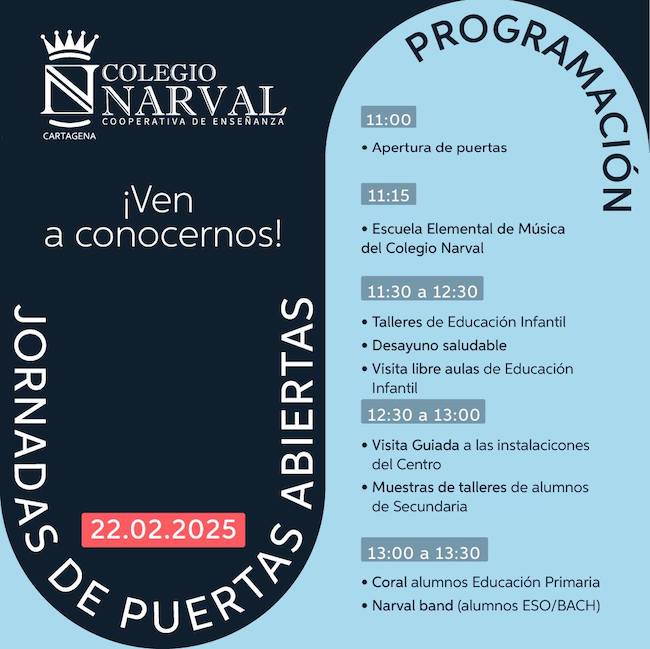 COLEGIO NARVAL
COOPERATIVA DE ENSEÑANZA
CARTAGENA

¡Ven a conocernos!

JORNADAS DE PUERTAS ABIERTAS

22.02.2025

PROGRAMACIÓN

11:00
• Apertura de puertas

11:15
• Escuela Elemental de Música del Colegio Narval

11:30 a 12:30
• Talleres de Educación Infantil
• Desayuno saludable
• Visita libre aulas de Educación Infantil

12:30 a 13:00
• Visita Guiada a las instalacicones del Centro
• Muestras de talleres de alumnos de Secundaria

13:00 a 13:30
• Coral alumnos Educación Primaria
• Narval band (alumnos ESO/BACH)